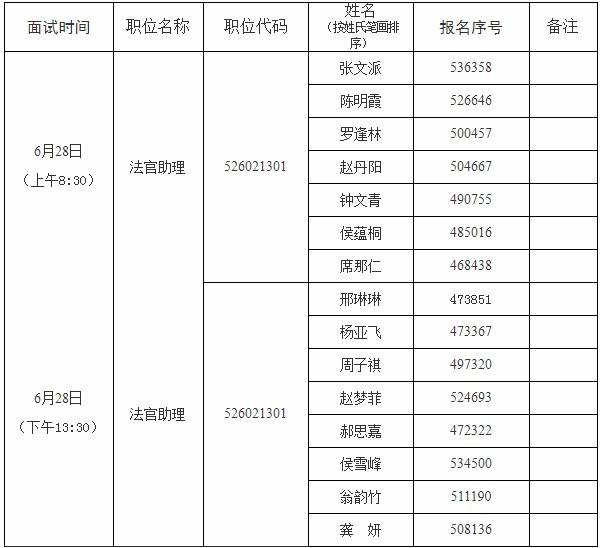 | 面试时间 | 职位名称 | 职位代码 | 姓名（按姓氏笔画排序） | 报名序号 | 备注 |
|---|---|---|---|---|---|
| 6月28日（上午8:30） | 法官助理 | 526021301 | 张文派 | 536358 | |
| | | | 陈明霞 | 526646 | |
| | | | 罗逢林 | 500457 | |
| | | | 赵丹阳 | 504667 | |
| | | | 钟文青 | 490755 | |
| | | | 侯蕴桐 | 485016 | |
| | | | 席那仁 | 468438 | |
| 6月28日（下午13:30） | 法官助理 | 526021301 | 邢琳琳 | 473851 | |
| | | | 杨亚飞 | 473367 | |
| | | | 周子祺 | 497320 | |
| | | | 赵梦菲 | 524693 | |
| | | | 郝思嘉 | 472322 | |
| | | | 侯雪峰 | 534500 | |
| | | | 翁韵竹 | 511190 | |
| | | | 龚 妍 | 508136 | |